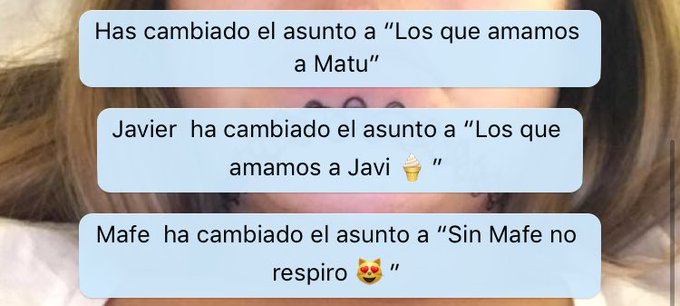 Has cambiado el asunto a “Los que amamos a Matu”

Javier ha cambiado el asunto a “Los que amamos a Javi 🍦 ”

Mafe ha cambiado el asunto a “Sin Mafe no respiro 😻 ”